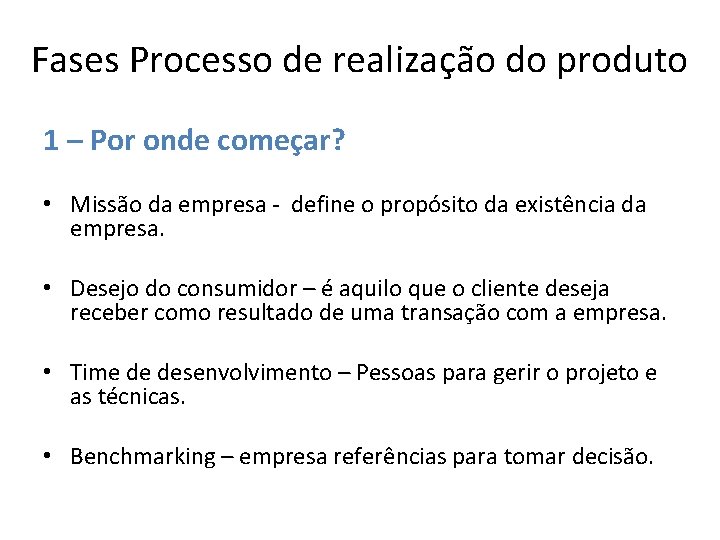 Fases Processo de realização do produto

1 – Por onde começar?

• Missão da empresa - define o propósito da existência da empresa.

• Desejo do consumidor – é aquilo que o cliente deseja receber como resultado de uma transação com a empresa.

• Time de desenvolvimento – Pessoas para gerir o projeto e as técnicas.

• Benchmarking – empresa referências para tomar decisão.